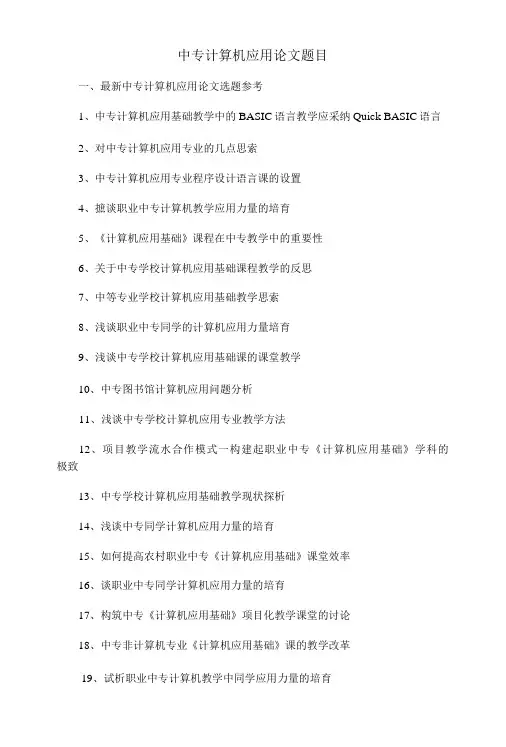 中专计算机应用论文题目

一、最新中专计算机应用论文选题参考

1、中专计算机应用基础教学中的 BASIC 语言教学应采纳 Quick BASIC 语言

2、对中专计算机应用专业的几点思索

3、中专计算机应用专业程序设计语言课的设置

4、摭谈职业中专计算机教学应用力量的培育

5、《计算机应用基础》课程在中专教学中的重要性

6、关于中专学校计算机应用基础课程教学的反思

7、中等专业学校计算机应用基础教学思索

8、浅谈职业中专同学的计算机应用力量培育

9、浅谈中专学校计算机应用基础课的课堂教学

10、中专图书馆计算机应用问题分析

11、浅谈中专学校计算机应用专业教学方法

12、项目教学流水合作模式一构建起职业中专《计算机应用基础》学科的极致

13、中专学校计算机应用基础教学现状探析

14、浅谈中专同学计算机应用力量的培育

15、如何提高农村职业中专《计算机应用基础》课堂效率

16、谈职业中专同学计算机应用力量的培育

17、构筑中专《计算机应用基础》项目化教学课堂的讨论

18、中专非计算机专业《计算机应用基础》课的教学改革

19、试析职业中专计算机教学中同学应用力量的培育